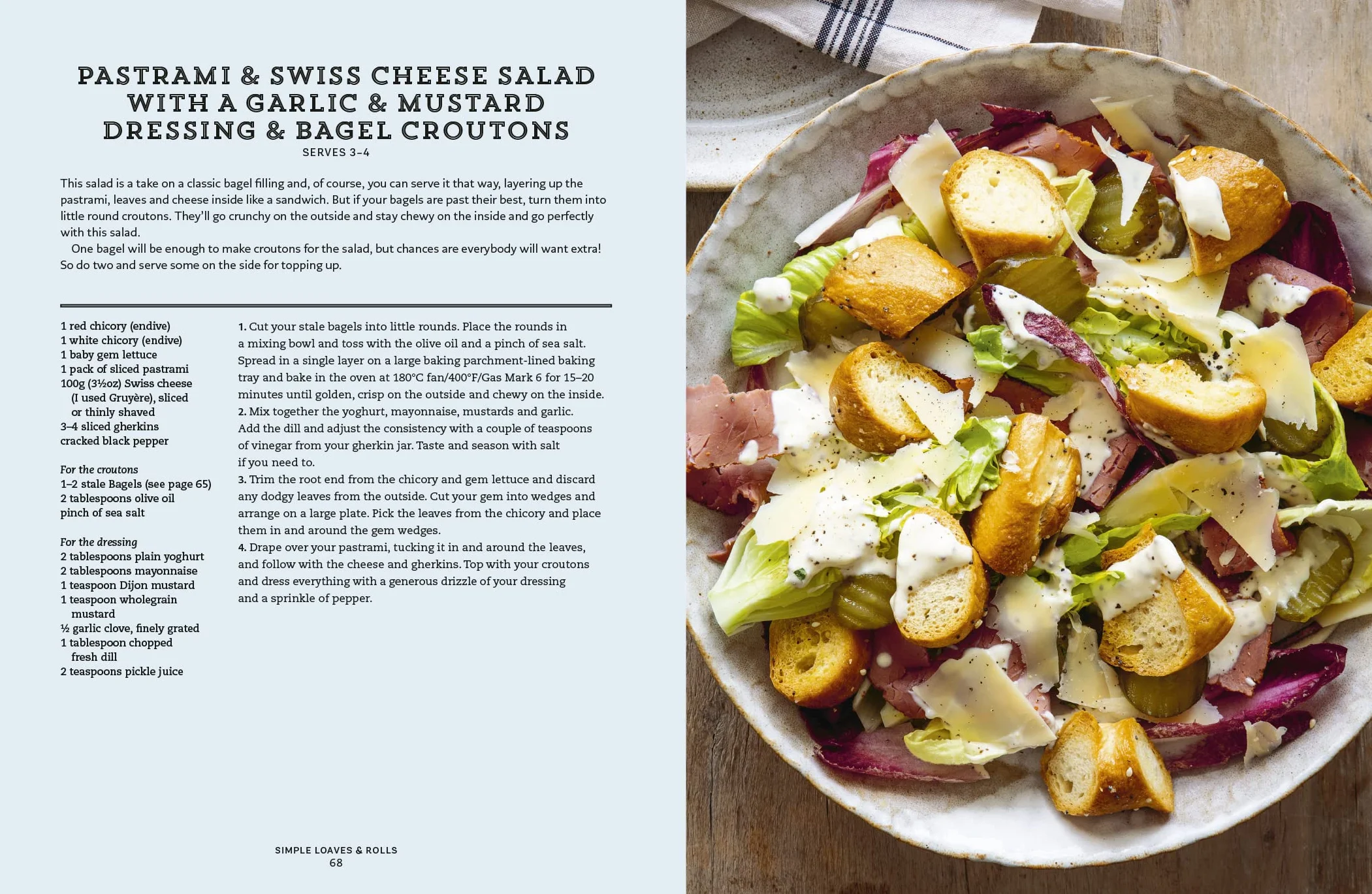 PASTRAMI & SWISS CHEESE SALAD WITH A GARLIC & MUSTARD DRESSING & BAGEL CROUTONS

SERVES 3–4

This salad is a take on a classic bagel filling and, of course, you can serve it that way, layering up the pastrami, leaves and cheese inside like a sandwich. But if your bagels are past their best, turn them into little round croutons. They'll go crunchy on the outside and stay chewy on the inside and go perfectly with this salad.

One bagel will be enough to make croutons for the salad, but chances are everybody will want extra! So do two and serve some on the side for topping up.

1 red chicory (endive)
1 white chicory (endive)
1 baby gem lettuce
1 pack of sliced pastrami
100g (3½oz) Swiss cheese (I used Gruyère), sliced or thinly shaved
3–4 sliced gherkins
cracked black pepper

For the croutons
1–2 stale Bagels (see page 65)
2 tablespoons olive oil
pinch of sea salt

For the dressing
2 tablespoons plain yoghurt
2 tablespoons mayonnaise
1 teaspoon Dijon mustard
1 teaspoon wholegrain mustard
½ garlic clove, finely grated
1 tablespoon chopped fresh dill
2 teaspoons pickle juice

1. Cut your stale bagels into little rounds. Place the rounds in a mixing bowl and toss with the olive oil and a pinch of sea salt. Spread in a single layer on a large baking parchment-lined baking tray and bake in the oven at 180°C fan/400°F/Gas Mark 6 for 15–20 minutes until golden, crisp on the outside and chewy on the inside.
2. Mix together the yoghurt, mayonnaise, mustards and garlic. Add the dill and adjust the consistency with a couple of teaspoons of vinegar from your gherkin jar. Taste and season with salt if you need to.
3. Trim the root end from the chicory and gem lettuce and discard any dodgy leaves from the outside. Cut your gem into wedges and arrange on a large plate. Pick the leaves from the chicory and place them in and around the gem wedges.
4. Drape over your pastrami, tucking it in and around the leaves, and follow with the cheese and gherkins. Top with your croutons and dress everything with a generous drizzle of your dressing and a sprinkle of pepper.

SIMPLE LOAVES & ROLLS
68